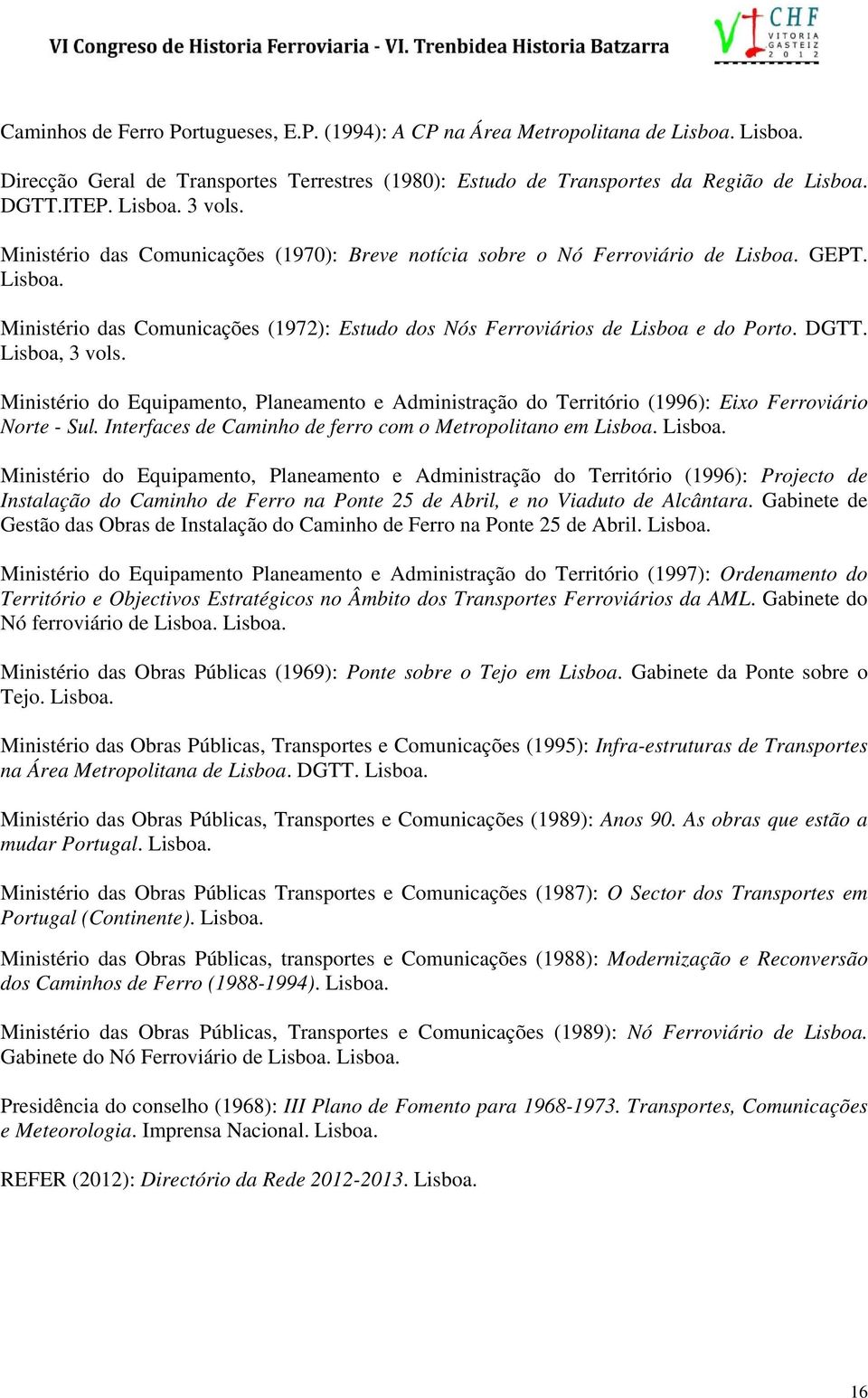 VI Congreso de Historia Ferroviaria - VI. Trenbidea Historia Batzarra

VI CHF VITORIA GASTEIZ 2012

Caminhos de Ferro Portugueses, E.P. (1994): A CP na Área Metropolitana de Lisboa. Lisboa.

Direcção Geral de Transportes Terrestres (1980): Estudo de Transportes da Região de Lisboa. DGTT.ITEP. Lisboa. 3 vols.

Ministério das Comunicações (1970): Breve notícia sobre o Nó Ferroviário de Lisboa. GEPT. Lisboa.

Ministério das Comunicações (1972): Estudo dos Nós Ferroviários de Lisboa e do Porto. DGTT. Lisboa, 3 vols.

Ministério do Equipamento, Planeamento e Administração do Território (1996): Eixo Ferroviário Norte - Sul. Interfaces de Caminho de ferro com o Metropolitano em Lisboa. Lisboa.

Ministério do Equipamento, Planeamento e Administração do Território (1996): Projecto de Instalação do Caminho de Ferro na Ponte 25 de Abril, e no Viaduto de Alcântara. Gabinete de Gestão das Obras de Instalação do Caminho de Ferro na Ponte 25 de Abril. Lisboa.

Ministério do Equipamento Planeamento e Administração do Território (1997): Ordenamento do Território e Objectivos Estratégicos no Âmbito dos Transportes Ferroviários da AML. Gabinete do Nó ferroviário de Lisboa. Lisboa.

Ministério das Obras Públicas (1969): Ponte sobre o Tejo em Lisboa. Gabinete da Ponte sobre o Tejo. Lisboa.

Ministério das Obras Públicas, Transportes e Comunicações (1995): Infra-estruturas de Transportes na Área Metropolitana de Lisboa. DGTT. Lisboa.

Ministério das Obras Públicas, Transportes e Comunicações (1989): Anos 90. As obras que estão a mudar Portugal. Lisboa.

Ministério das Obras Públicas Transportes e Comunicações (1987): O Sector dos Transportes em Portugal (Continente). Lisboa.

Ministério das Obras Públicas, transportes e Comunicações (1988): Modernização e Reconversão dos Caminhos de Ferro (1988-1994). Lisboa.

Ministério das Obras Públicas, Transportes e Comunicações (1989): Nó Ferroviário de Lisboa. Gabinete do Nó Ferroviário de Lisboa. Lisboa.

Presidência do conselho (1968): III Plano de Fomento para 1968-1973. Transportes, Comunicações e Meteorologia. Imprensa Nacional. Lisboa.

REFER (2012): Directório da Rede 2012-2013. Lisboa.

16